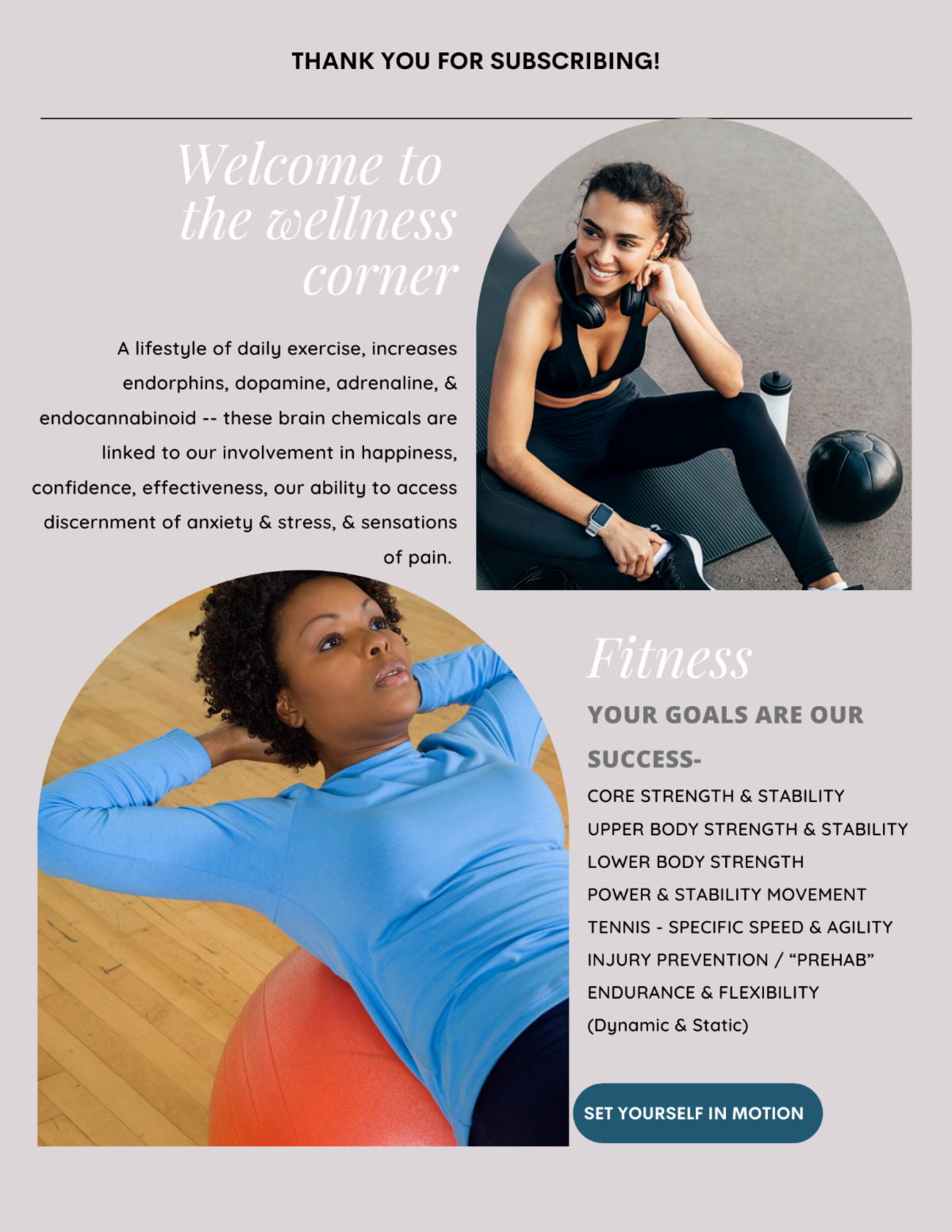 THANK YOU FOR SUBSCRIBING!

Welcome to the wellness corner

A lifestyle of daily exercise, increases endorphins, dopamine, adrenaline, & endocannabinoid -- these brain chemicals are linked to our involvement in happiness, confidence, effectiveness, our ability to access discernment of anxiety & stress, & sensations of pain.

Fitness

YOUR GOALS ARE OUR SUCCESS-

CORE STRENGTH & STABILITY
UPPER BODY STRENGTH & STABILITY
LOWER BODY STRENGTH
POWER & STABILITY MOVEMENT
TENNIS - SPECIFIC SPEED & AGILITY
INJURY PREVENTION / "PREHAB"
ENDURANCE & FLEXIBILITY
(Dynamic & Static)

SET YOURSELF IN MOTION